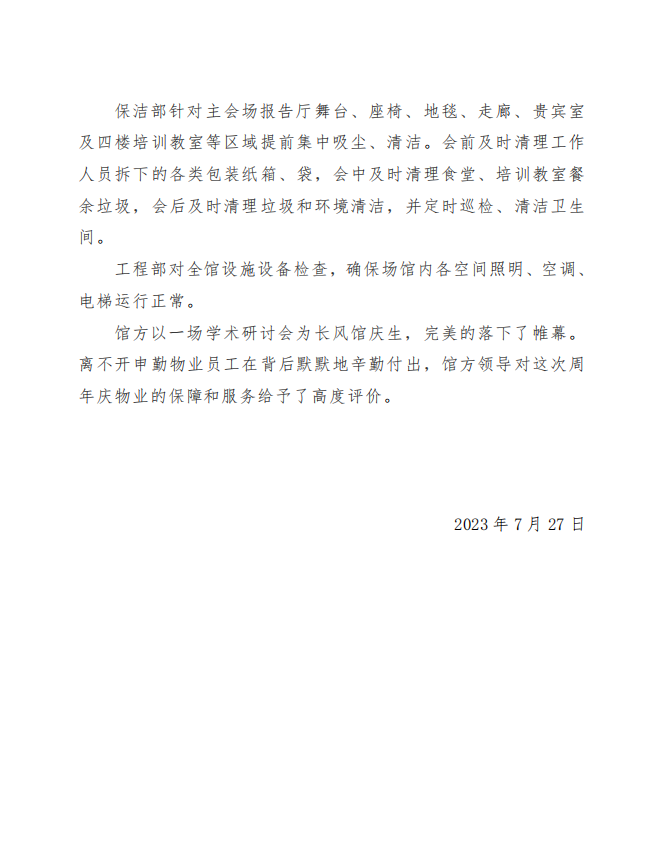 保洁部针对主会场报告厅舞台、座椅、地毯、走廊、贵宾室及四楼培训教室等区域提前集中吸尘、清洁。会前及时清理工作人员拆下的各类包装纸箱、袋，会中及时清理食堂、培训教室餐余垃圾，会后及时清理垃圾和环境清洁，并定时巡检、清洁卫生间。

工程部对全馆设施设备检查，确保场馆内各空间照明、空调、电梯运行正常。

馆方以一场学术研讨会为长风馆庆生，完美的落下了帷幕。离不开申勤物业员工在背后默默地辛勤付出，馆方领导对这次周年庆物业的保障和服务给予了高度评价。

2023 年 7 月 27 日